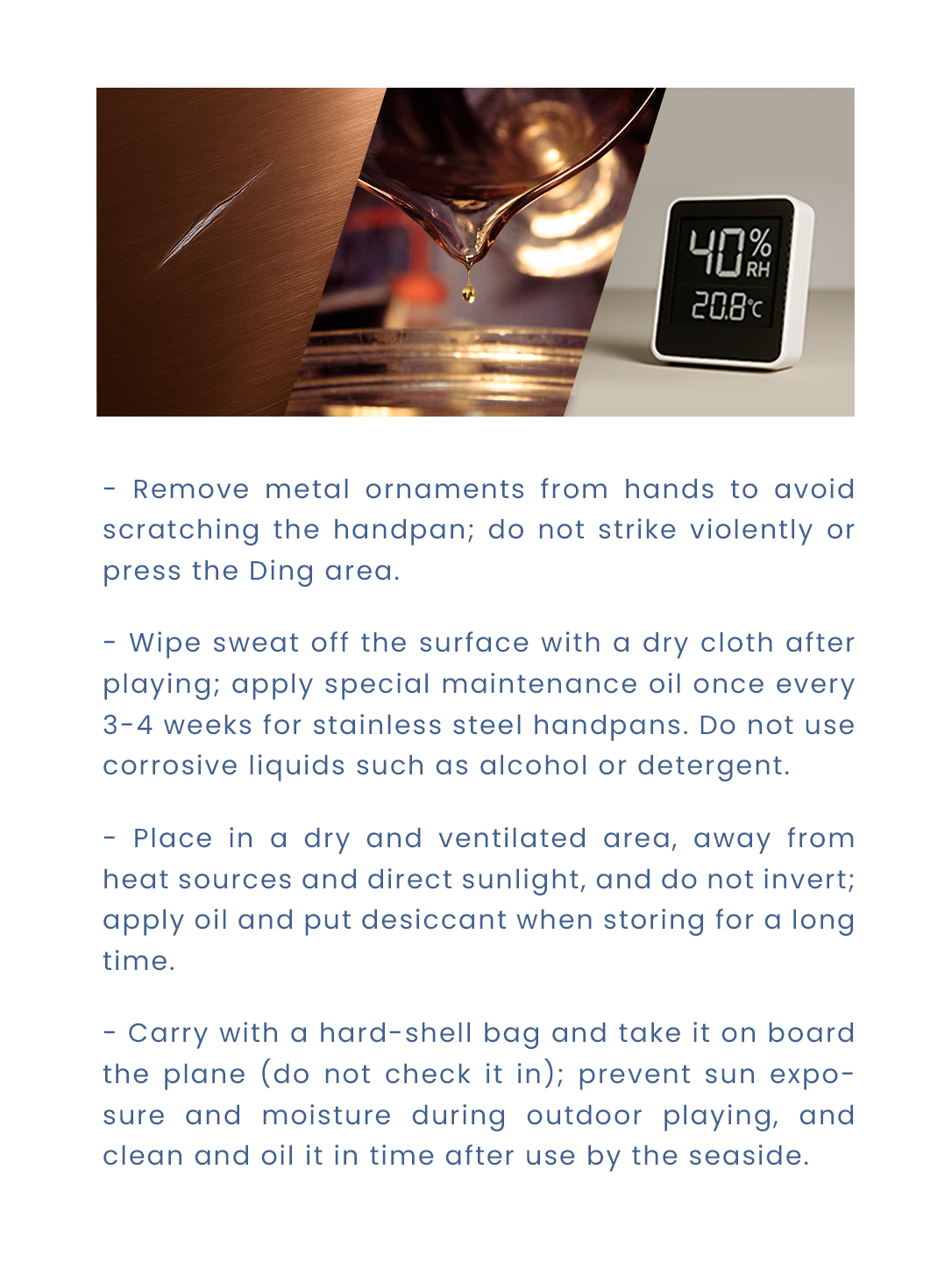 40%
RH
20.8℃

- Remove metal ornaments from hands to avoid scratching the handpan; do not strike violently or press the Ding area.

- Wipe sweat off the surface with a dry cloth after playing; apply special maintenance oil once every 3-4 weeks for stainless steel handpans. Do not use corrosive liquids such as alcohol or detergent.

- Place in a dry and ventilated area, away from heat sources and direct sunlight, and do not invert; apply oil and put desiccant when storing for a long time.

- Carry with a hard-shell bag and take it on board the plane (do not check it in); prevent sun exposure and moisture during outdoor playing, and clean and oil it in time after use by the seaside.